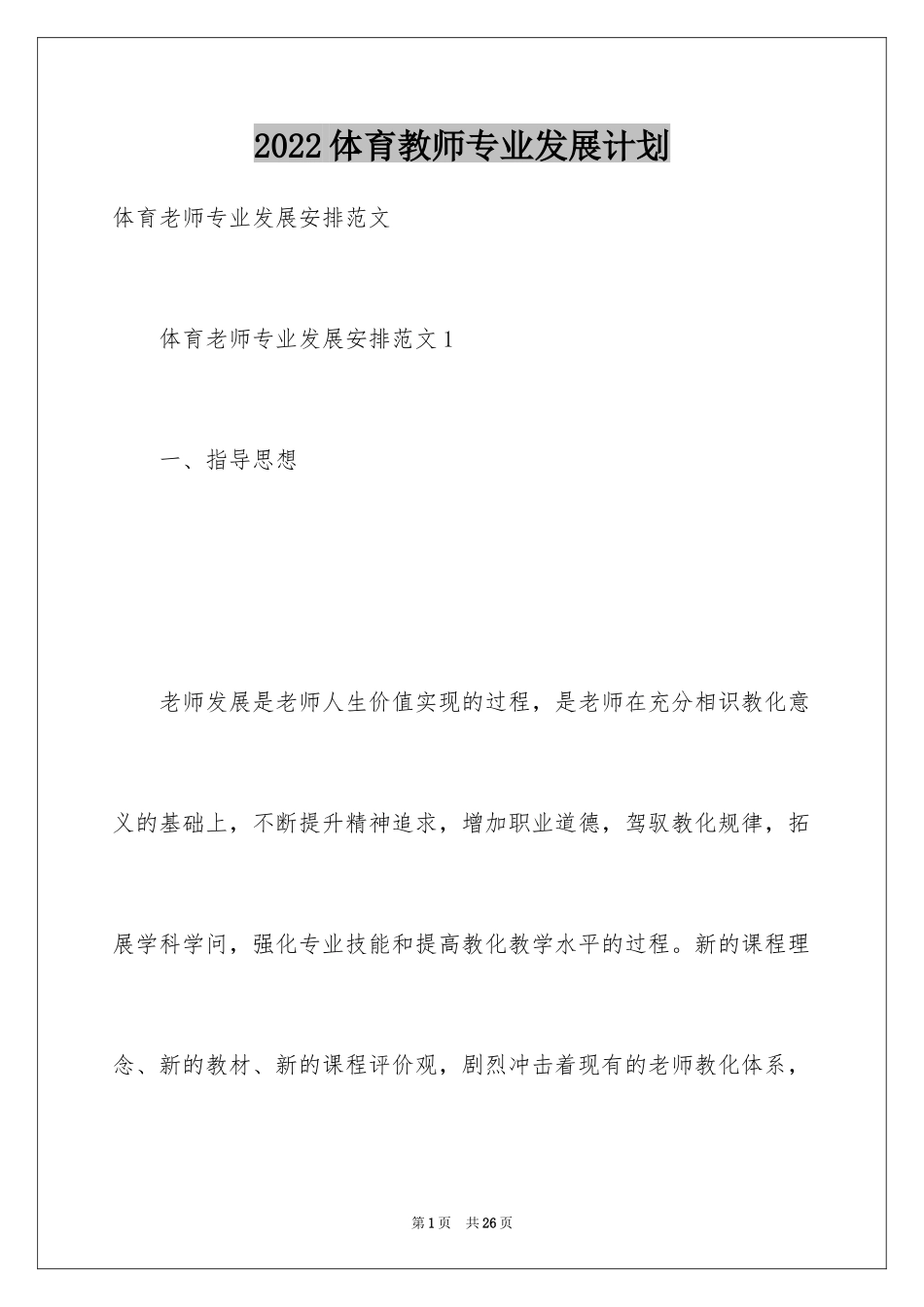 2022体育教师专业发展计划

体育老师专业发展安排范文

体育老师专业发展安排范文1

一、指导思想

老师发展是老师人生价值实现的过程，是老师在充分相识教化意义的基础上，不断提升精神追求，增加职业道德，驾驭教化规律，拓展学科学问，强化专业技能和提高教化教学水平的过程。新的课程理念、新的教材、新的课程评价观，剧烈冲击着现有的老师教化体系，

第1页 共26页